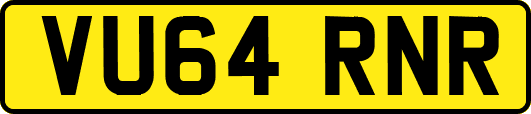 VU64 RNR